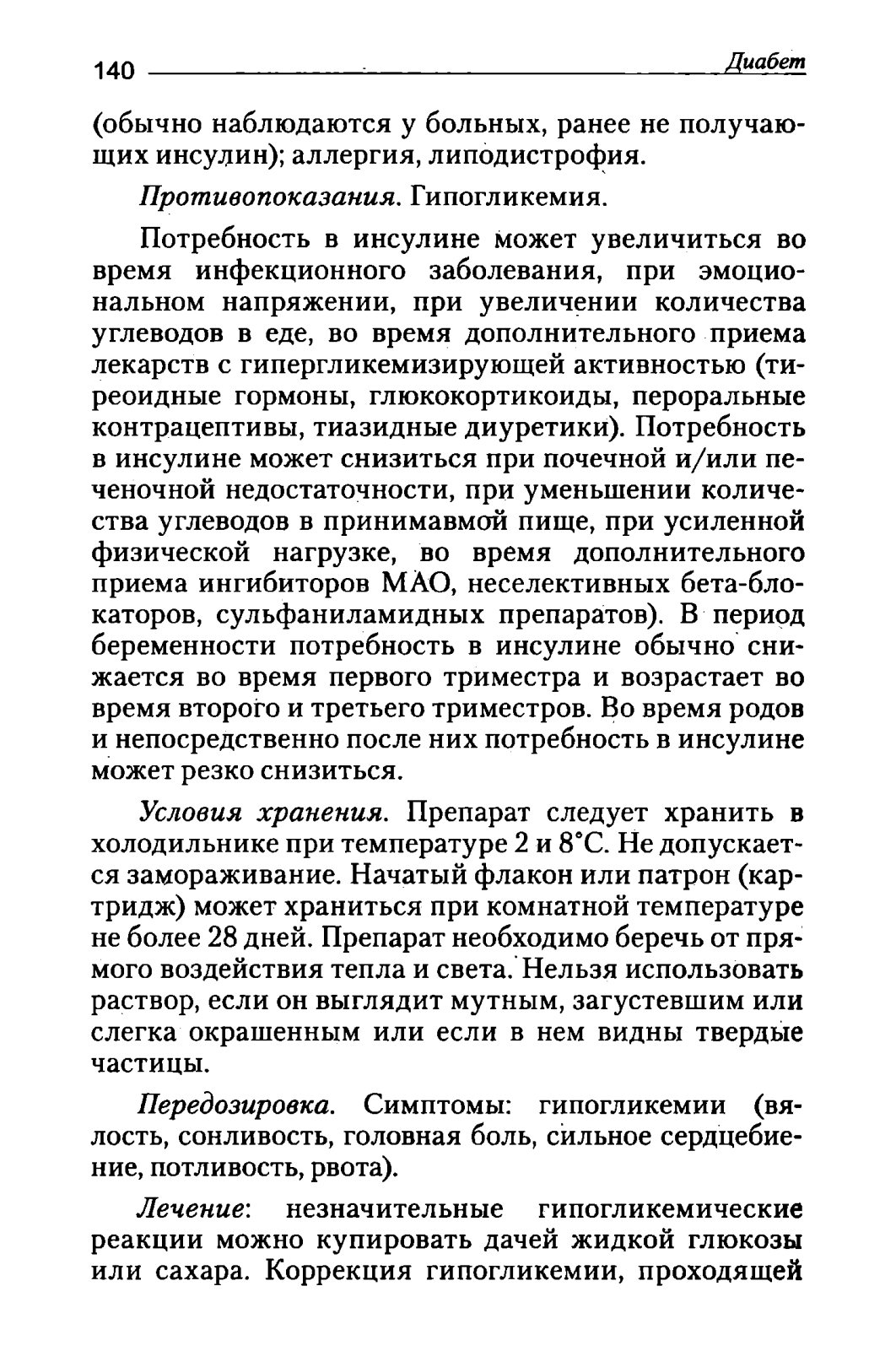 140 Диабет

(обычно наблюдаются у больных, ранее не получающих инсулин); аллергия, липодистрофия.

Противопоказания. Гипогликемия.

Потребность в инсулине может увеличиться во время инфекционного заболевания, при эмоциональном напряжении, при увеличении количества углеводов в еде, во время дополнительного приема лекарств с гипергликемизирующей активностью (тиреоидные гормоны, глюкокортикоиды, пероральные контрацептивы, тиазидные диуретики). Потребность в инсулине может снизиться при почечной и/или печеночной недостаточности, при уменьшении количества углеводов в принимавмой пище, при усиленной физической нагрузке, во время дополнительного приема ингибиторов МАО, неселективных бета-блокаторов, сульфаниламидных препаратов). В период беременности потребность в инсулине обычно снижается во время первого триместра и возрастает во время второго и третьего триместров. Во время родов и непосредственно после них потребность в инсулине может резко снизиться.

Условия хранения. Препарат следует хранить в холодильнике при температуре 2 и 8°С. Не допускается замораживание. Начатый флакон или патрон (картридж) может храниться при комнатной температуре не более 28 дней. Препарат необходимо беречь от прямого воздействия тепла и света. Нельзя использовать раствор, если он выглядит мутным, загустевшим или слегка окрашенным или если в нем видны твердые частицы.

Передозировка. Симптомы: гипогликемии (вялость, сонливость, головная боль, сильное сердцебиение, потливость, рвота).

Лечение: незначительные гипогликемические реакции можно купировать дачей жидкой глюкозы или сахара. Коррекция гипогликемии, проходящей